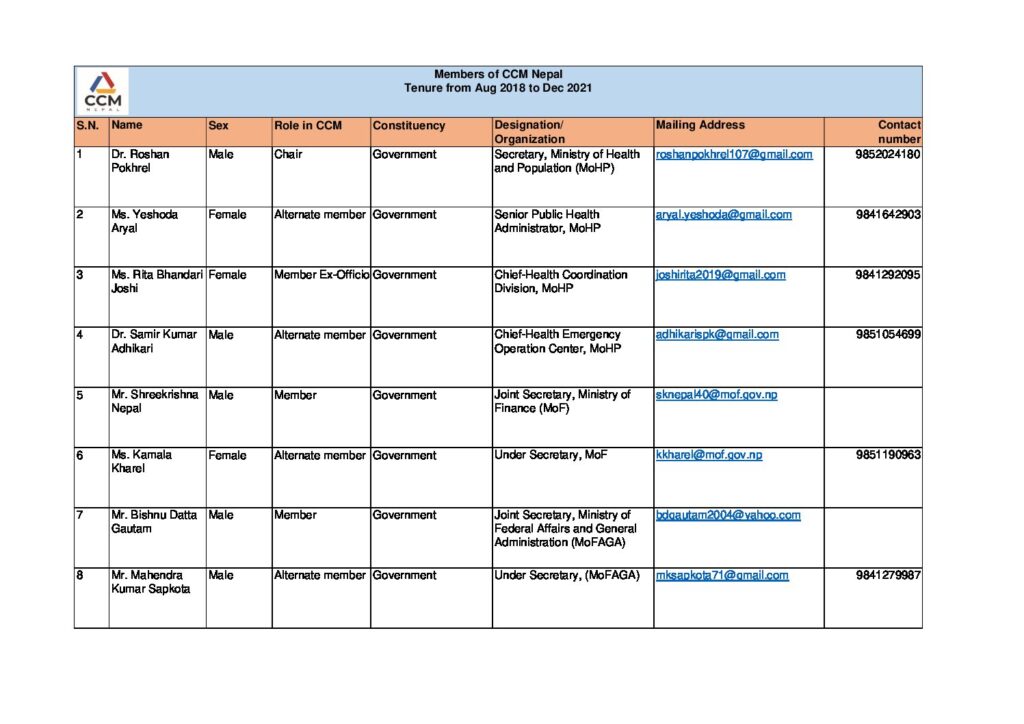 CCM NEPAL

Members of CCM Nepal
Tenure from Aug 2018 to Dec 2021

| S.N. | Name | Sex | Role in CCM | Constituency | Designation/ Organization | Mailing Address | Contact number |
|---|---|---|---|---|---|---|---|
| 1 | Dr. Roshan Pokhrel | Male | Chair | Government | Secretary, Ministry of Health and Population (MoHP) | roshanpokhrel107@gmail.com | 9852024180 |
| 2 | Ms. Yeshoda Aryal | Female | Alternate member | Government | Senior Public Health Administrator, MoHP | aryal.yeshoda@gmail.com | 9841642903 |
| 3 | Ms. Rita Bhandari Joshi | Female | Member Ex-Officio | Government | Chief-Health Coordination Division, MoHP | joshirita2019@gmail.com | 9841292095 |
| 4 | Dr. Samir Kumar Adhikari | Male | Alternate member | Government | Chief-Health Emergency Operation Center, MoHP | adhikarispk@gmail.com | 9851054699 |
| 5 | Mr. Shreekrishna Nepal | Male | Member | Government | Joint Secretary, Ministry of Finance (MoF) | sknepal40@mof.gov.np | |
| 6 | Ms. Kamala Kharel | Female | Alternate member | Government | Under Secretary, MoF | kkharel@mof.gov.np | 9851190963 |
| 7 | Mr. Bishnu Datta Gautam | Male | Member | Government | Joint Secretary, Ministry of Federal Affairs and General Administration (MoFAGA) | bdgautam2004@yahoo.com | |
| 8 | Mr. Mahendra Kumar Sapkota | Male | Alternate member | Government | Under Secretary, (MoFAGA) | mksapkota71@gmail.com | 9841279987 |